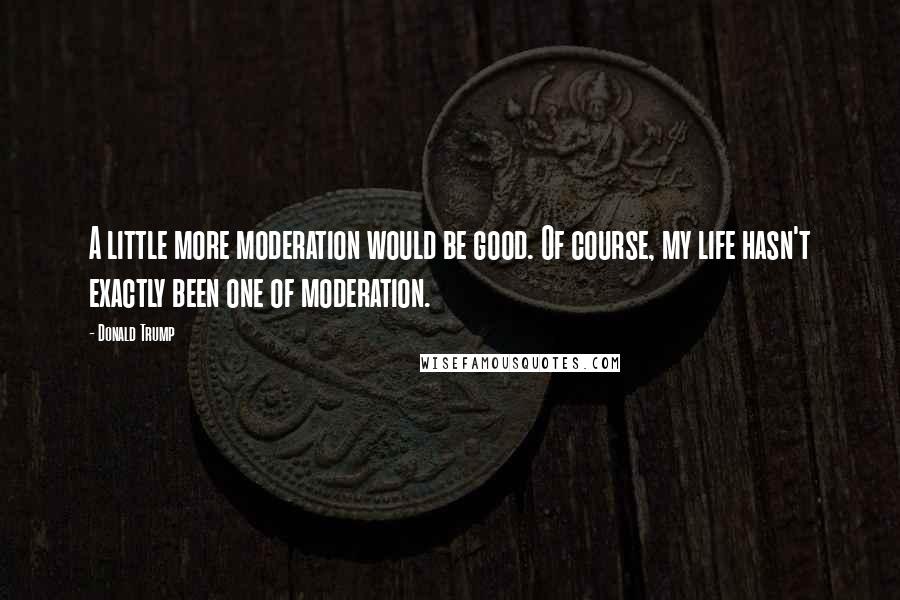 A little more moderation would be good. Of course, my life hasn't exactly been one of moderation.

- Donald Trump

WISEFAMOUSQUOTES.COM